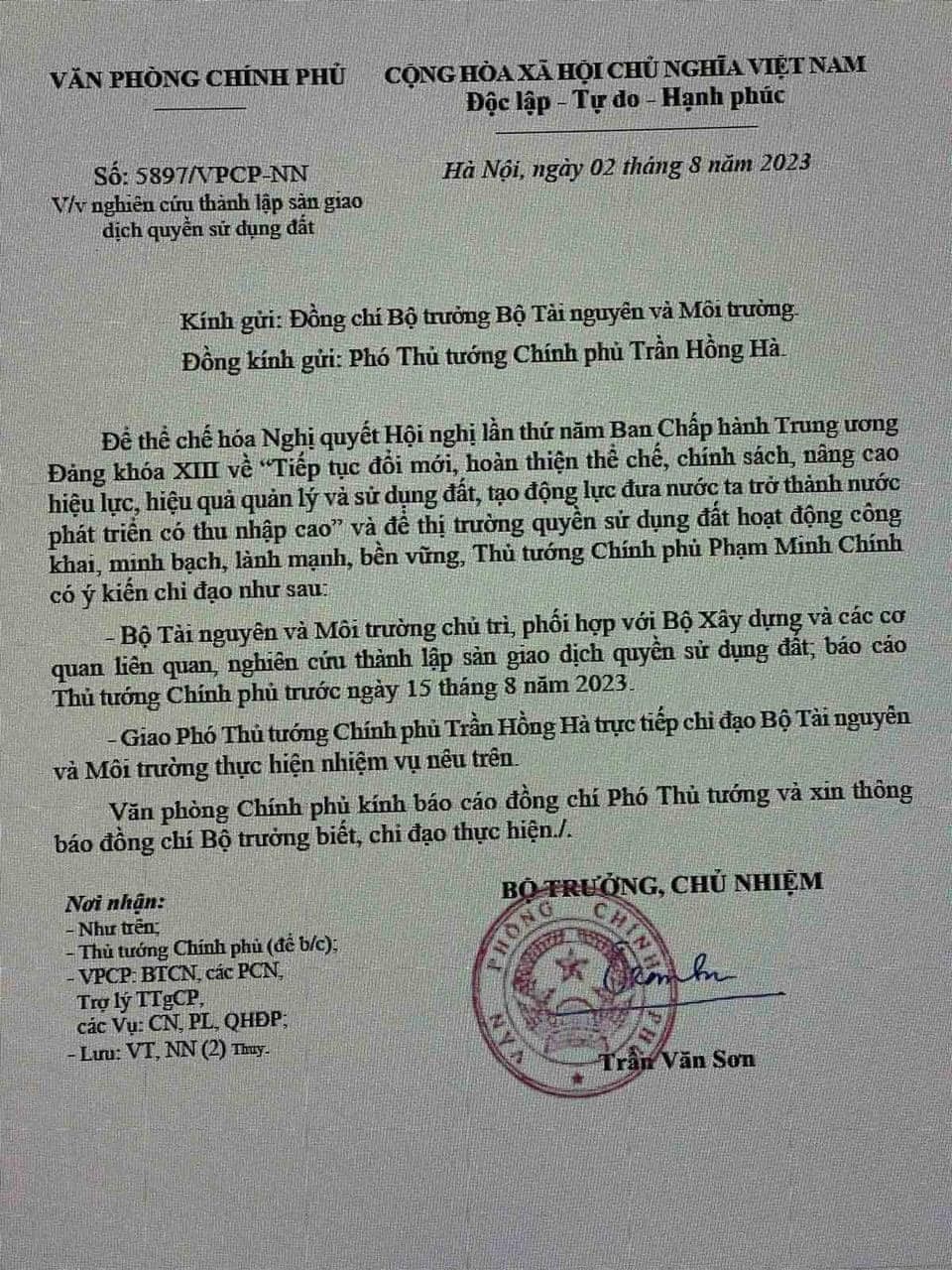 VĂN PHÒNG CHÍNH PHỦ

Số: 5897/VPCP-NN
V/v nghiên cứu thành lập sàn giao dịch quyền sử dụng đất

CỘNG HÒA XÃ HỘI CHỦ NGHĨA VIỆT NAM
Độc lập - Tự do - Hạnh phúc

Hà Nội, ngày 02 tháng 8 năm 2023

Kính gửi: Đồng chí Bộ trưởng Bộ Tài nguyên và Môi trường.
Đồng kính gửi: Phó Thủ tướng Chính phủ Trần Hồng Hà.

Để thể chế hóa Nghị quyết Hội nghị lần thứ năm Ban Chấp hành Trung ương Đảng khóa XIII về "Tiếp tục đổi mới, hoàn thiện thể chế, chính sách, nâng cao hiệu lực, hiệu quả quản lý và sử dụng đất, tạo động lực đưa nước ta trở thành nước phát triển có thu nhập cao" và để thị trường quyền sử dụng đất hoạt động công khai, minh bạch, lành mạnh, bền vững, Thủ tướng Chính phủ Phạm Minh Chính có ý kiến chỉ đạo như sau:

- Bộ Tài nguyên và Môi trường chủ trì, phối hợp với Bộ Xây dựng và các cơ quan liên quan, nghiên cứu thành lập sàn giao dịch quyền sử dụng đất; báo cáo Thủ tướng Chính phủ trước ngày 15 tháng 8 năm 2023.

- Giao Phó Thủ tướng Chính phủ Trần Hồng Hà trực tiếp chỉ đạo Bộ Tài nguyên và Môi trường thực hiện nhiệm vụ nêu trên.

Văn phòng Chính phủ kính báo cáo đồng chí Phó Thủ tướng và xin thông báo đồng chí Bộ trưởng biết, chỉ đạo thực hiện./.

Nơi nhận:
- Như trên;
- Thủ tướng Chính phủ (để b/c);
- VPCP: BTCN, các PCN, Trợ lý TTgCP, các Vụ: CN, PL, QHĐP;
- Lưu: VT, NN (2) Thuy.

BỘ TRƯỞNG, CHỦ NHIỆM

VĂN PHÒNG CHÍNH PHỦ

Trần Văn Sơn